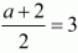 $\frac{a+2}{2}=3$